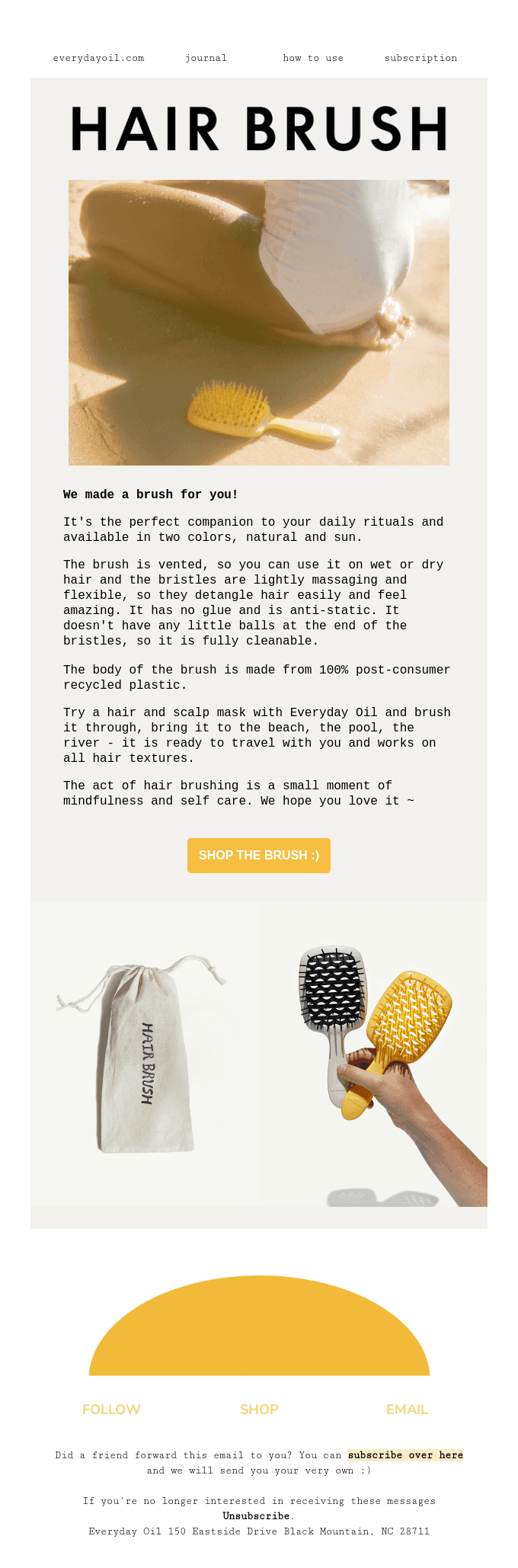 everydayoil.com journal how to use subscription

HAIR BRUSH

We made a brush for you!

It's the perfect companion to your daily rituals and available in two colors, natural and sun.

The brush is vented, so you can use it on wet or dry hair and the bristles are lightly massaging and flexible, so they detangle hair easily and feel amazing. It has no glue and is anti-static. It doesn't have any little balls at the end of the bristles, so it is fully cleanable.

The body of the brush is made from 100% post-consumer recycled plastic.

Try a hair and scalp mask with Everyday Oil and brush it through, bring it to the beach, the pool, the river - it is ready to travel with you and works on all hair textures.

The act of hair brushing is a small moment of mindfulness and self care. We hope you love it ~

SHOP THE BRUSH :)

HAIR BRUSH

FOLLOW SHOP EMAIL

Did a friend forward this email to you? You can subscribe over here and we will send you your very own :)

If you're no longer interested in receiving these messages Unsubscribe.
Everyday Oil 150 Eastside Drive Black Mountain, NC 28711